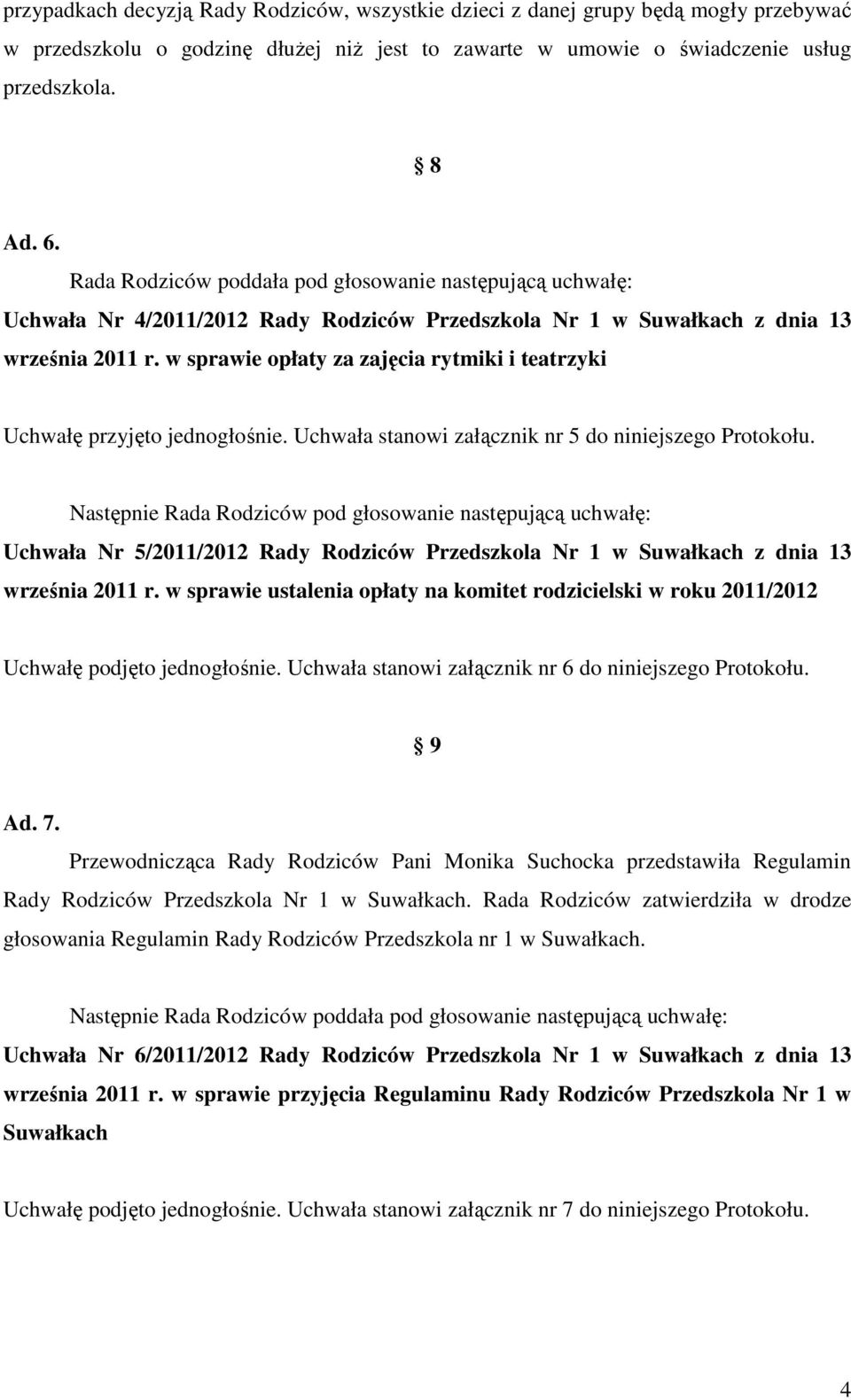 przypadkach decyzją Rady Rodziców, wszystkie dzieci z danej grupy będą mogły przebywać w przedszkolu o godzinę dłużej niż jest to zawarte w umowie o świadczenie usług przedszkola.

§ 8

Ad. 6.

Rada Rodziców poddała pod głosowanie następującą uchwałę:

Uchwała Nr 4/2011/2012 Rady Rodziców Przedszkola Nr 1 w Suwałkach z dnia 13 września 2011 r. w sprawie opłaty za zajęcia rytmiki i teatrzyki

Uchwałę przyjęto jednogłośnie. Uchwała stanowi załącznik nr 5 do niniejszego Protokołu.

Następnie Rada Rodziców pod głosowanie następującą uchwałę:

Uchwała Nr 5/2011/2012 Rady Rodziców Przedszkola Nr 1 w Suwałkach z dnia 13 września 2011 r. w sprawie ustalenia opłaty na komitet rodzicielski w roku 2011/2012

Uchwałę podjęto jednogłośnie. Uchwała stanowi załącznik nr 6 do niniejszego Protokołu.

§ 9

Ad. 7.

Przewodnicząca Rady Rodziców Pani Monika Suchocka przedstawiła Regulamin Rady Rodziców Przedszkola Nr 1 w Suwałkach. Rada Rodziców zatwierdziła w drodze głosowania Regulamin Rady Rodziców Przedszkola nr 1 w Suwałkach.

Następnie Rada Rodziców poddała pod głosowanie następującą uchwałę:

Uchwała Nr 6/2011/2012 Rady Rodziców Przedszkola Nr 1 w Suwałkach z dnia 13 września 2011 r. w sprawie przyjęcia Regulaminu Rady Rodziców Przedszkola Nr 1 w Suwałkach

Uchwałę podjęto jednogłośnie. Uchwała stanowi załącznik nr 7 do niniejszego Protokołu.

4